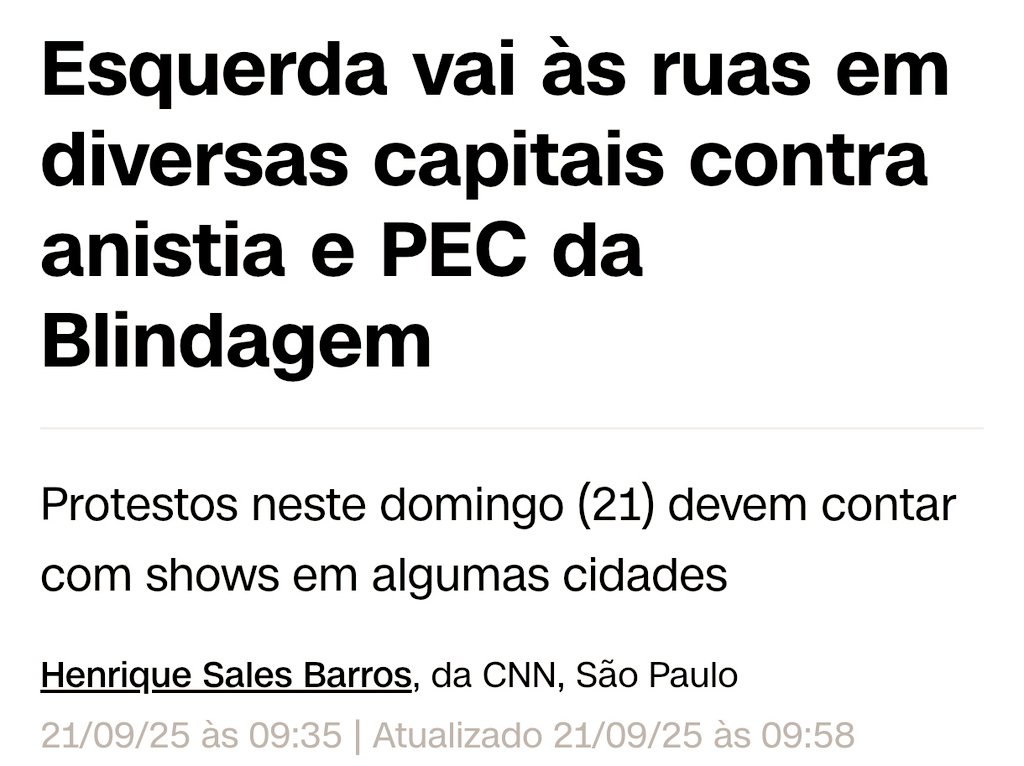 Esquerda vai às ruas em diversas capitais contra anistia e PEC da Blindagem

Protestos neste domingo (21) devem contar com shows em algumas cidades

Henrique Sales Barros, da CNN, São Paulo

21/09/25 às 09:35 | Atualizado 21/09/25 às 09:58